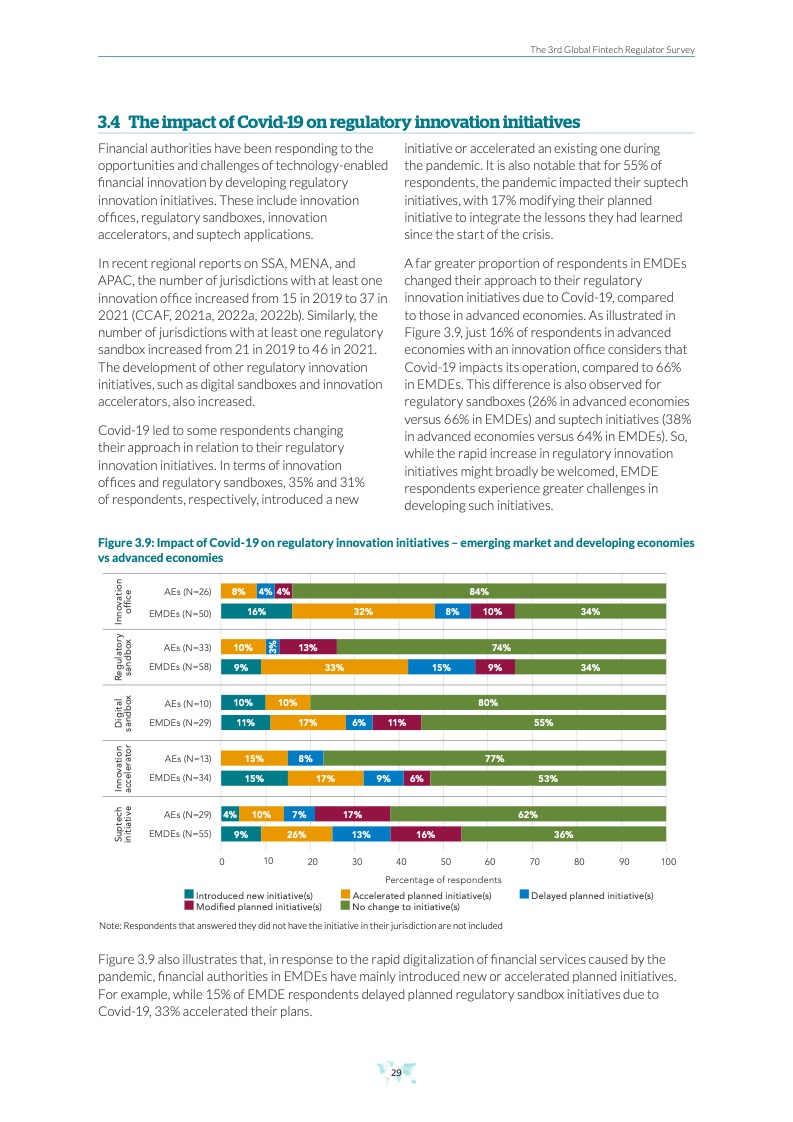 The 3rd Global Fintech Regulator Survey

3.4 The impact of Covid-19 on regulatory innovation initiatives

Financial authorities have been responding to the opportunities and challenges of technology-enabled financial innovation by developing regulatory innovation initiatives. These include innovation offices, regulatory sandboxes, innovation accelerators, and suptech applications.

In recent regional reports on SSA, MENA, and APAC, the number of jurisdictions with at least one innovation office increased from 15 in 2019 to 37 in 2021 (CCAF, 2021a, 2022a, 2022b). Similarly, the number of jurisdictions with at least one regulatory sandbox increased from 21 in 2019 to 46 in 2021. The development of other regulatory innovation initiatives, such as digital sandboxes and innovation accelerators, also increased.

Covid-19 led to some respondents changing their approach in relation to their regulatory innovation initiatives. In terms of innovation offices and regulatory sandboxes, 35% and 31% of respondents, respectively, introduced a new initiative or accelerated an existing one during the pandemic. It is also notable that for 55% of respondents, the pandemic impacted their suptech initiatives, with 17% modifying their planned initiative to integrate the lessons they had learned since the start of the crisis.

A far greater proportion of respondents in EMDEs changed their approach to their regulatory innovation initiatives due to Covid-19, compared to those in advanced economies. As illustrated in Figure 3.9, just 16% of respondents in advanced economies with an innovation office considers that Covid-19 impacts its operation, compared to 66% in EMDEs. This difference is also observed for regulatory sandboxes (26% in advanced economies versus 66% in EMDEs) and suptech initiatives (38% in advanced economies versus 64% in EMDEs). So, while the rapid increase in regulatory innovation initiatives might broadly be welcomed, EMDE respondents experience greater challenges in developing such initiatives.

Figure 3.9: Impact of Covid-19 on regulatory innovation initiatives – emerging market and developing economies vs advanced economies

Innovation office
AEs (N=26) 8% 4% 4% 84%
EMDEs (N=50) 16% 32% 8% 10% 34%
Regulatory sandbox
AEs (N=33) 10% 3% 13% 74%
EMDEs (N=58) 9% 33% 15% 9% 34%
Digital sandbox
AEs (N=10) 10% 10% 80%
EMDEs (N=29) 11% 17% 6% 11% 55%
Innovation accelerator
AEs (N=13) 15% 8% 77%
EMDEs (N=34) 15% 17% 9% 6% 53%
Suptech initiative
AEs (N=29) 4% 10% 7% 17% 62%
EMDEs (N=55) 9% 26% 13% 16% 36%

0 10 20 30 40 50 60 70 80 90 100
Percentage of respondents

Introduced new initiative(s) Accelerated planned initiative(s) Delayed planned initiative(s) Modified planned initiative(s) No change to initiative(s)

Note: Respondents that answered they did not have the initiative in their jurisdiction are not included

Figure 3.9 also illustrates that, in response to the rapid digitalization of financial services caused by the pandemic, financial authorities in EMDEs have mainly introduced new or accelerated planned initiatives. For example, while 15% of EMDE respondents delayed planned regulatory sandbox initiatives due to Covid-19, 33% accelerated their plans.

29